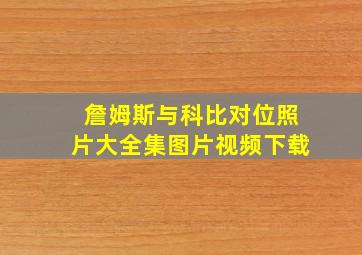 詹姆斯与科比对位照片大全集图片视频下载